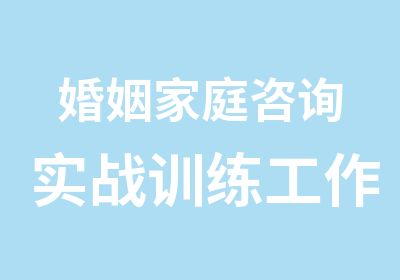 婚姻家庭咨询
实战训练工作